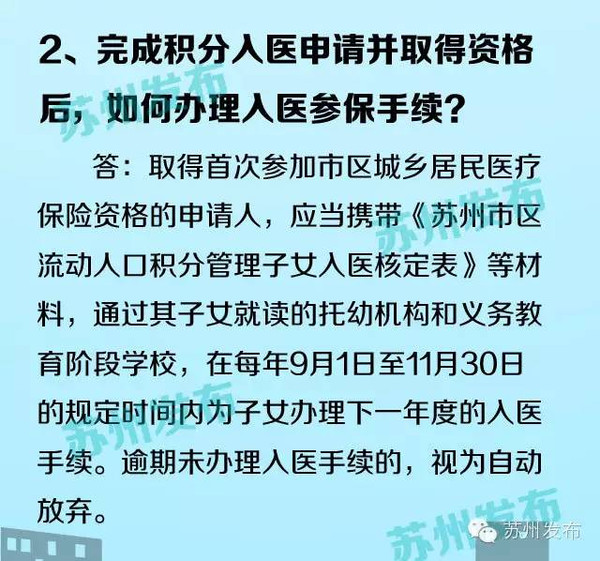 2、完成积分入医申请并取得资格后，如何办理入医参保手续？

答：取得首次参加市区城乡居民医疗保险资格的申请人，应当携带《苏州市区流动人口积分管理子女入医核定表》等材料，通过其子女就读的托幼机构和义务教育阶段学校，在每年9月1日至11月30日的规定时间内为子女办理下一年度的入医手续。逾期未办理入医手续的，视为自动放弃。

苏州发布

苏州发布

苏州发布

苏州发布

苏州发布